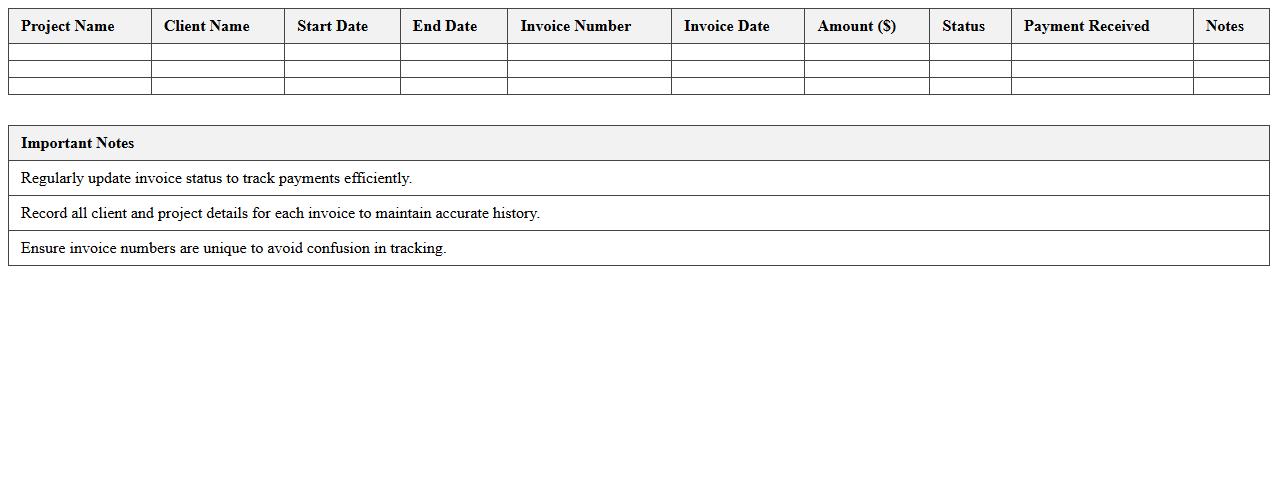 | Project Name | Client Name | Start Date | End Date | Invoice Number | Invoice Date | Amount ($) | Status | Payment Received | Notes |
|---|---|---|---|---|---|---|---|---|---|
| | | | | | | | | | |
| | | | | | | | | | |
| | | | | | | | | | |

| Important Notes |
|---|
| Regularly update invoice status to track payments efficiently. |
| Record all client and project details for each invoice to maintain accurate history. |
| Ensure invoice numbers are unique to avoid confusion in tracking. |